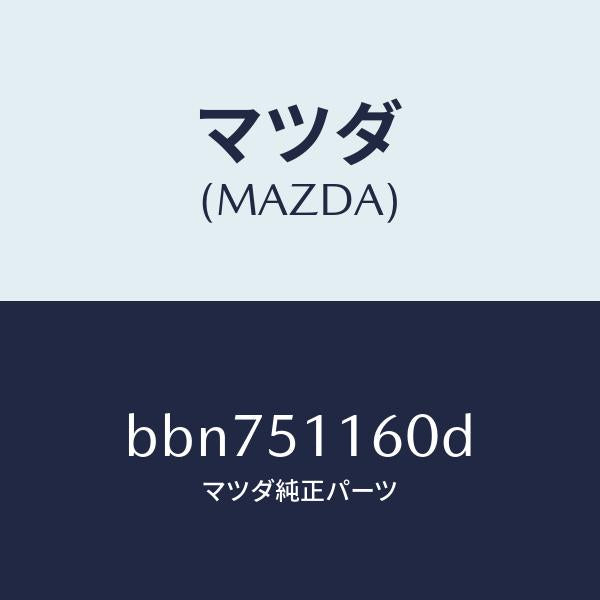 マツダ
(MAZDA)

bbn751160d
マツダ純正パーツ